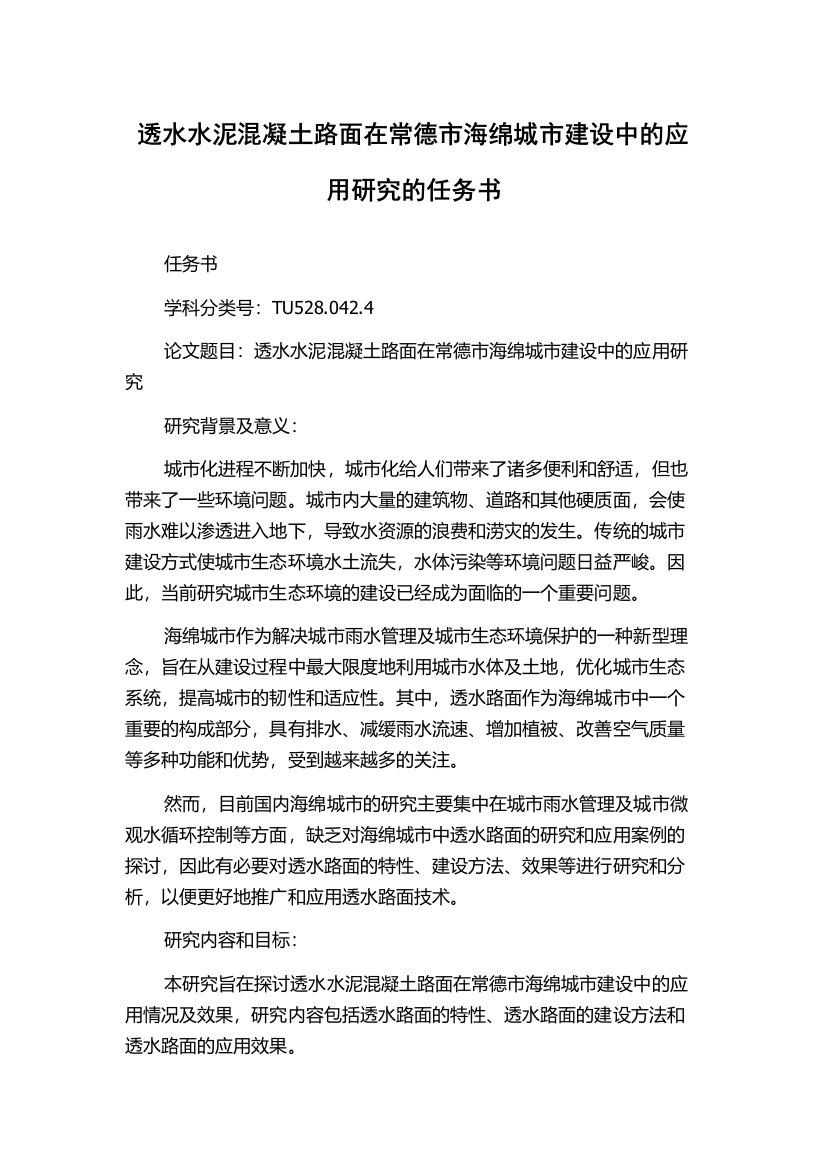 透水水泥混凝土路面在常德市海绵城市建设中的应用研究的任务书

任务书

学科分类号：TU528.042.4

论文题目：透水水泥混凝土路面在常德市海绵城市建设中的应用研究

研究背景及意义：

城市化进程不断加快，城市化给人们带来了诸多便利和舒适，但也带来了一些环境问题。城市内大量的建筑物、道路和其他硬质面，会使雨水难以渗透进入地下，导致水资源的浪费和涝灾的发生。传统的城市建设方式使城市生态环境水土流失，水体污染等环境问题日益严峻。因此，当前研究城市生态环境的建设已经成为面临的一个重要问题。

海绵城市作为解决城市雨水管理及城市生态环境保护的一种新型理念，旨在从建设过程中最大限度地利用城市水体及土地，优化城市生态系统，提高城市的韧性和适应性。其中，透水路面作为海绵城市中一个重要的构成部分，具有排水、减缓雨水流速、增加植被、改善空气质量等多种功能和优势，受到越来越多的关注。

然而，目前国内海绵城市的研究主要集中在城市雨水管理及城市微观水循环控制等方面，缺乏对海绵城市中透水路面的研究和应用案例的探讨，因此有必要对透水路面的特性、建设方法、效果等进行研究和分析，以便更好地推广和应用透水路面技术。

研究内容和目标：

本研究旨在探讨透水水泥混凝土路面在常德市海绵城市建设中的应用情况及效果，研究内容包括透水路面的特性、透水路面的建设方法和透水路面的应用效果。